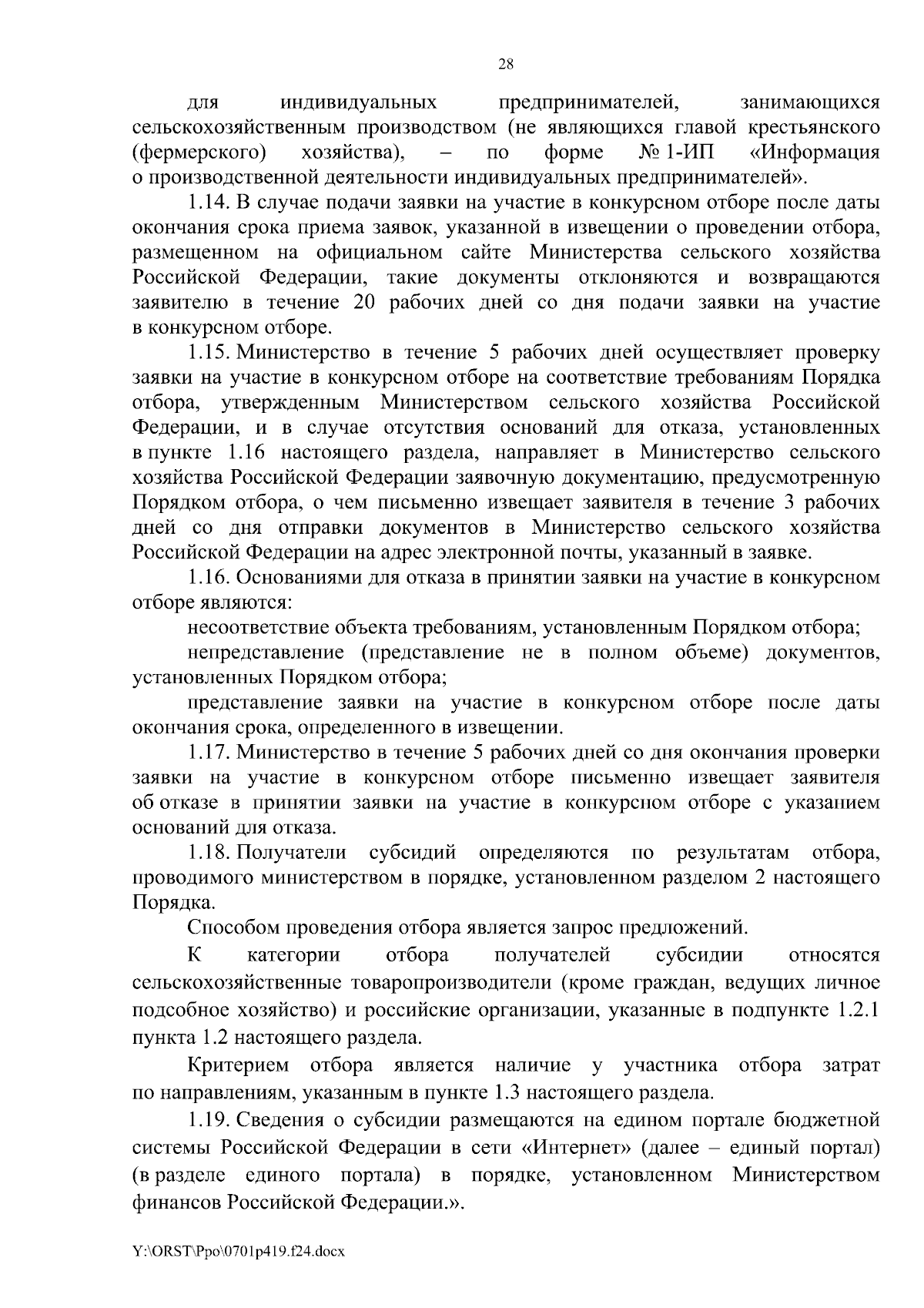 28

для индивидуальных предпринимателей, занимающихся сельскохозяйственным производством (не являющихся главой крестьянского (фермерского) хозяйства), – по форме № 1-ИП «Информация о производственной деятельности индивидуальных предпринимателей».

1.14. В случае подачи заявки на участие в конкурсном отборе после даты окончания срока приема заявок, указанной в извещении о проведении отбора, размещенном на официальном сайте Министерства сельского хозяйства Российской Федерации, такие документы отклоняются и возвращаются заявителю в течение 20 рабочих дней со дня подачи заявки на участие в конкурсном отборе.

1.15. Министерство в течение 5 рабочих дней осуществляет проверку заявки на участие в конкурсном отборе на соответствие требованиям Порядка отбора, утвержденным Министерством сельского хозяйства Российской Федерации, и в случае отсутствия оснований для отказа, установленных в пункте 1.16 настоящего раздела, направляет в Министерство сельского хозяйства Российской Федерации заявочную документацию, предусмотренную Порядком отбора, о чем письменно извещает заявителя в течение 3 рабочих дней со дня отправки документов в Министерство сельского хозяйства Российской Федерации на адрес электронной почты, указанный в заявке.

1.16. Основаниями для отказа в принятии заявки на участие в конкурсном отборе являются:

несоответствие объекта требованиям, установленным Порядком отбора;

непредставление (представление не в полном объеме) документов, установленных Порядком отбора;

представление заявки на участие в конкурсном отборе после даты окончания срока, определенного в извещении.

1.17. Министерство в течение 5 рабочих дней со дня окончания проверки заявки на участие в конкурсном отборе письменно извещает заявителя об отказе в принятии заявки на участие в конкурсном отборе с указанием оснований для отказа.

1.18. Получатели субсидий определяются по результатам отбора, проводимого министерством в порядке, установленном разделом 2 настоящего Порядка.

Способом проведения отбора является запрос предложений.

К категории отбора получателей субсидии относятся сельскохозяйственные товаропроизводители (кроме граждан, ведущих личное подсобное хозяйство) и российские организации, указанные в подпункте 1.2.1 пункта 1.2 настоящего раздела.

Критерием отбора является наличие у участника отбора затрат по направлениям, указанным в пункте 1.3 настоящего раздела.

1.19. Сведения о субсидии размещаются на едином портале бюджетной системы Российской Федерации в сети «Интернет» (далее – единый портал) (в разделе единого портала) в порядке, установленном Министерством финансов Российской Федерации.».

Y:\ORST\Ppo\0701p419.f24.docx